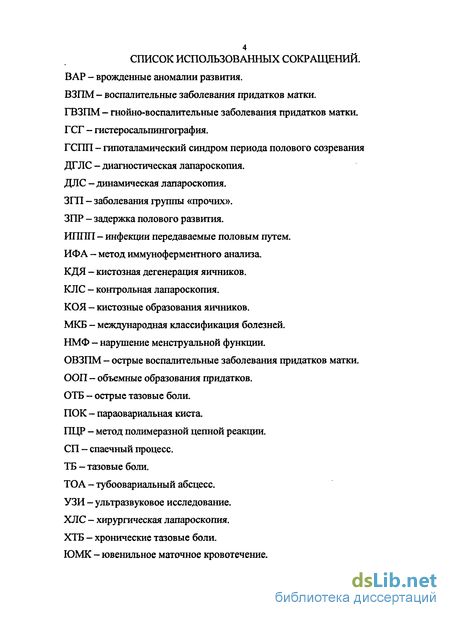 4
СПИСОК ИСПОЛЬЗОВАННЫХ СОКРАЩЕНИЙ.

ВАР – врожденные аномалии развития.

ВЗПМ – воспалительные заболевания придатков матки.

ГВЗПМ – гнойно-воспалительные заболевания придатков матки.

ГСГ – гистеросальпингография.

ГСПП – гипоталамический синдром периода полового созревания

ДГЛС – диагностическая лапароскопия.

ДЛС – динамическая лапароскопия.

ЗГП – заболевания группы «прочих».

ЗПР – задержка полового развития.

ИППП – инфекции передаваемые половым путем.

ИФА – метод иммуноферментного анализа.

КДЯ – кистозная дегенерация яичников.

КЛС – контрольная лапароскопия.

КОЯ – кистозные образования яичников.

МКБ – международная классификация болезней.

НМФ – нарушение менструальной функции.

ОВЗПМ – острые воспалительные заболевания придатков матки.

ООП – объемные образования придатков.

ОТБ – острые тазовые боли.

ПОК – параовариальная киста.

ПЦР – метод полимеразной цепной реакции.

СП – спаечный процесс.

ТБ – тазовые боли.

ТОА – тубоовариальный абсцесс.

УЗИ – ультразвуковое исследование.

ХЛС – хирургическая лапароскопия.

ХТБ – хронические тазовые боли.

ЮМК – ювенильное маточное кровотечение.

dsLib.net
библиотека диссертаций